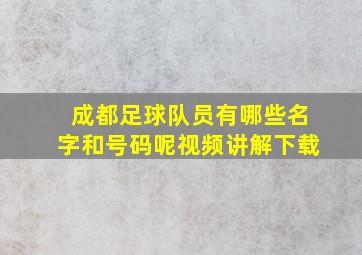 成都足球队员有哪些名字和号码呢视频讲解下载